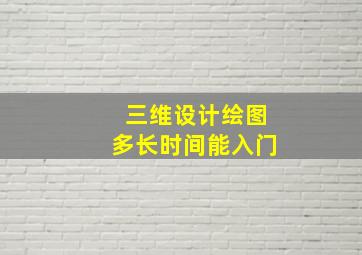 三维设计绘图
多长时间能入门